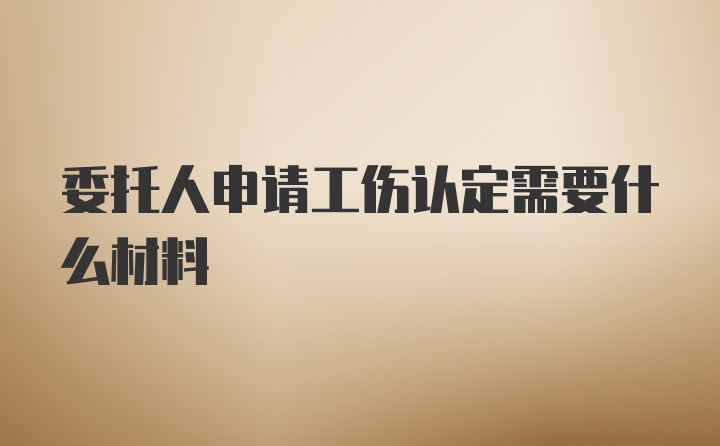 委托人申请工伤认定需要什么材料